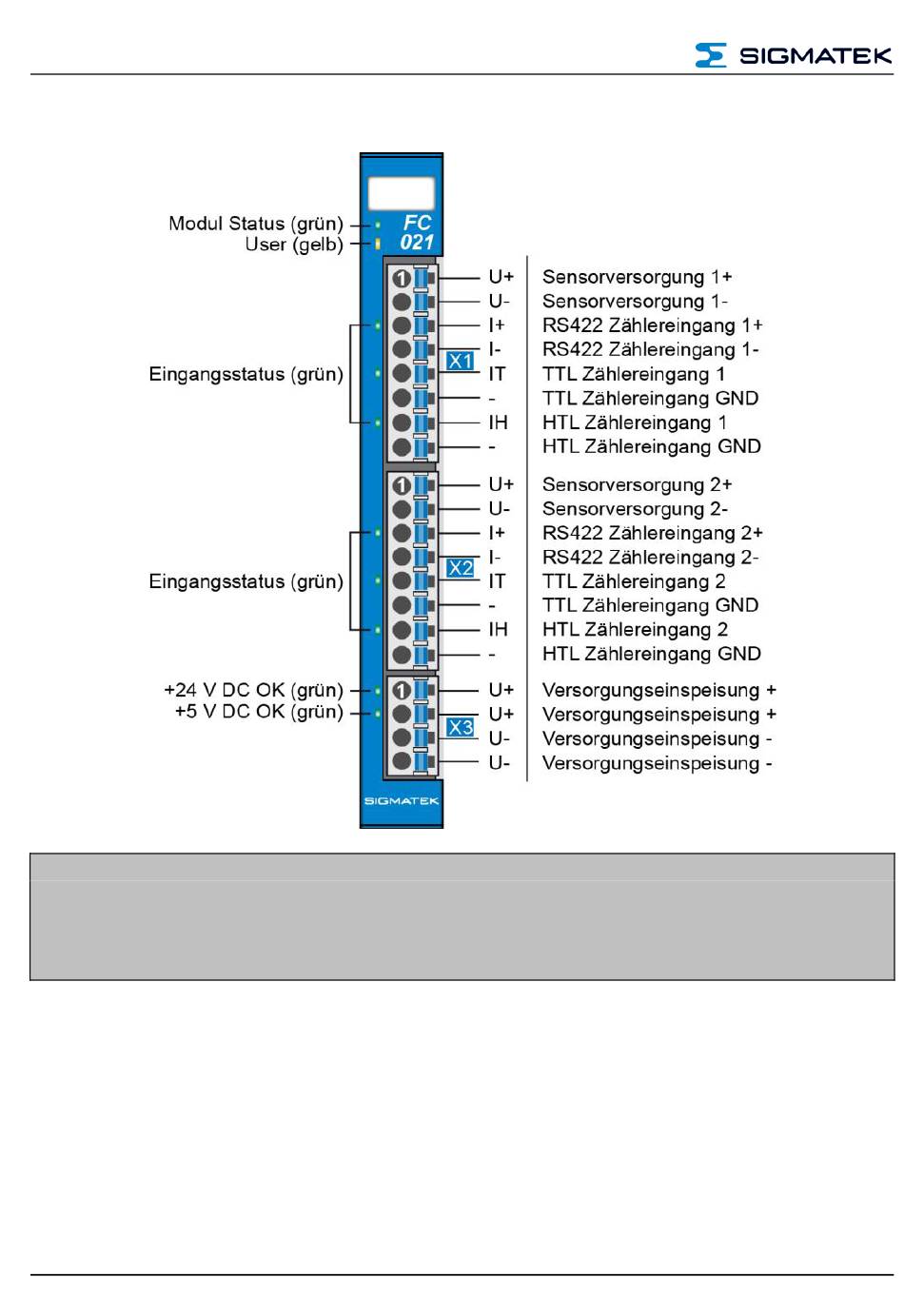 SIGMATEK

Modul Status (grün)
User (gelb)

FC
021

Eingangsstatus (grün)

X1

1

U+ Sensorversorgung 1+
U- Sensorversorgung 1-
I+ RS422 Zählereingang 1+
I- RS422 Zählereingang 1-
IT TTL Zählereingang 1
- TTL Zählereingang GND
IH HTL Zählereingang 1
- HTL Zählereingang GND

Eingangsstatus (grün)

X2

1

U+ Sensorversorgung 2+
U- Sensorversorgung 2-
I+ RS422 Zählereingang 2+
I- RS422 Zählereingang 2-
IT TTL Zählereingang 2
- TTL Zählereingang GND
IH HTL Zählereingang 2
- HTL Zählereingang GND

+24 V DC OK (grün)
+5 V DC OK (grün)

X3

1

U+ Versorgungseinspeisung +
U+ Versorgungseinspeisung +
U- Versorgungseinspeisung -
U- Versorgungseinspeisung -

SIGMATEK